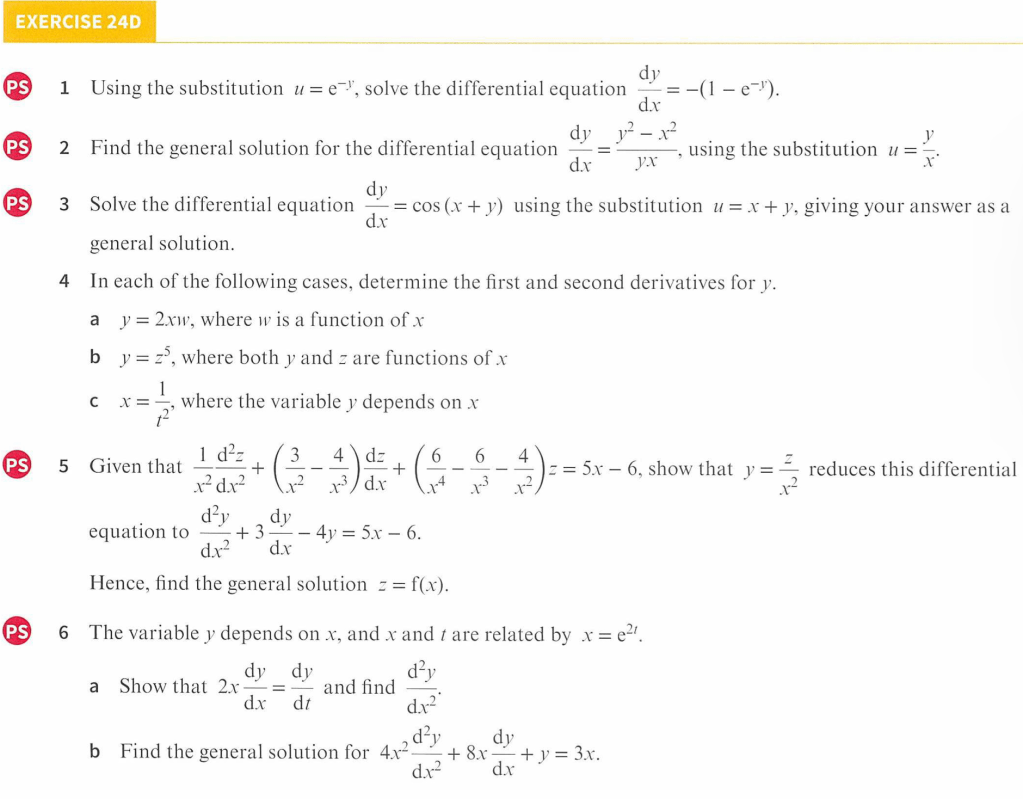 EXERCISE 24D

PS 1 Using the substitution $u = e^{-y}$, solve the differential equation $\frac{dy}{dx} = -(1 - e^{-y})$.

PS 2 Find the general solution for the differential equation $\frac{dy}{dx} = \frac{y^2 - x^2}{yx}$, using the substitution $u = \frac{y}{x}$.

PS 3 Solve the differential equation $\frac{dy}{dx} = \cos(x + y)$ using the substitution $u = x + y$, giving your answer as a general solution.

4 In each of the following cases, determine the first and second derivatives for $y$.

a $y = 2xw$, where $w$ is a function of $x$

b $y = z^5$, where both $y$ and $z$ are functions of $x$

c $x = \frac{1}{t^2}$, where the variable $y$ depends on $x$

PS 5 Given that $\frac{1}{x^2}\frac{d^2z}{dx^2} + \left(\frac{3}{x^2} - \frac{4}{x^3}\right)\frac{dz}{dx} + \left(\frac{6}{x^4} - \frac{6}{x^3} - \frac{4}{x^2}\right)z = 5x - 6$, show that $y = \frac{z}{x^2}$ reduces this differential equation to $\frac{d^2y}{dx^2} + 3\frac{dy}{dx} - 4y = 5x - 6$.

Hence, find the general solution $z = f(x)$.

PS 6 The variable $y$ depends on $x$, and $x$ and $t$ are related by $x = e^{2t}$.

a Show that $2x\frac{dy}{dx} = \frac{dy}{dt}$ and find $\frac{d^2y}{dx^2}$.

b Find the general solution for $4x^2\frac{d^2y}{dx^2} + 8x\frac{dy}{dx} + y = 3x$.